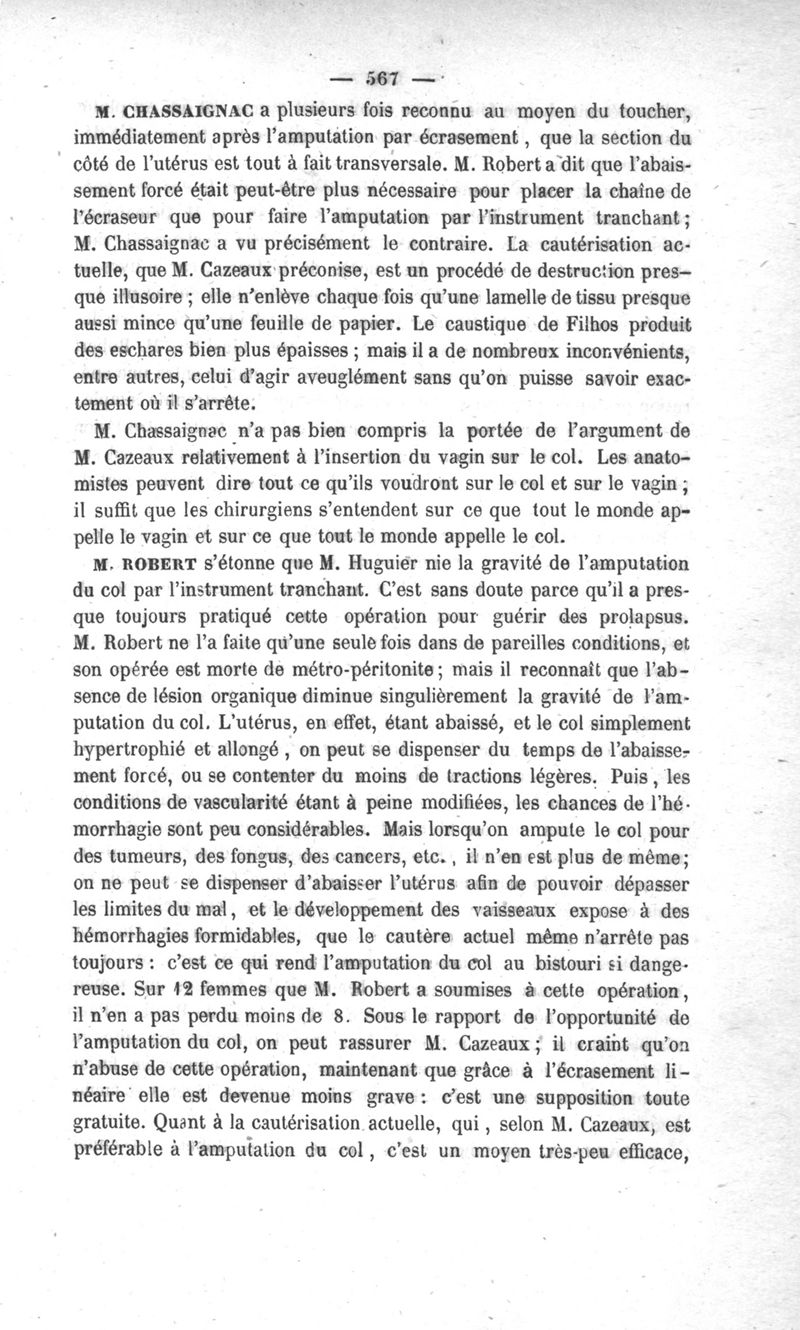 — 567 —

M. CHASSAIGNAC a plusieurs fois reconnu au moyen du toucher, immédiatement après l'amputation par écrasement, que la section du côté de l'utérus est tout à fait transversale. M. Robert a dit que l'abaissement forcé était peut-être plus nécessaire pour placer la chaîne de l'écraseur que pour faire l'amputation par l'instrument tranchant; M. Chassaignac a vu précisément le contraire. La cautérisation actuelle, que M. Cazeaux préconise, est un procédé de destruction presque illusoire; elle n'enlève chaque fois qu'une lamelle de tissu presque aussi mince qu'une feuille de papier. Le caustique de Filhos produit des eschares bien plus épaisses; mais il a de nombreux inconvénients, entre autres, celui d'agir aveuglément sans qu'on puisse savoir exactement où il s'arrête.

M. Chassaignac n'a pas bien compris la portée de l'argument de M. Cazeaux relativement à l'insertion du vagin sur le col. Les anatomistes peuvent dire tout ce qu'ils voudront sur le col et sur le vagin; il suffit que les chirurgiens s'entendent sur ce que tout le monde appelle le vagin et sur ce que tout le monde appelle le col.

M. ROBERT s'étonne que M. Huguier nie la gravité de l'amputation du col par l'instrument tranchant. C'est sans doute parce qu'il a presque toujours pratiqué cette opération pour guérir des prolapsus. M. Robert ne l'a faite qu'une seule fois dans de pareilles conditions, et son opérée est morte de métro-péritonite; mais il reconnaît que l'absence de lésion organique diminue singulièrement la gravité de l'amputation du col. L'utérus, en effet, étant abaissé, et le col simplement hypertrophié et allongé, on peut se dispenser du temps de l'abaissement forcé, ou se contenter du moins de tractions légères. Puis, les conditions de vascularité étant à peine modifiées, les chances de l'hémorrhagie sont peu considérables. Mais lorsqu'on ampute le col pour des tumeurs, des fongus, des cancers, etc., il n'en est plus de même; on ne peut se dispenser d'abaisser l'utérus afin de pouvoir dépasser les limites du mal, et le développement des vaisseaux expose à des hémorrhagies formidables, que le cautère actuel même n'arrête pas toujours: c'est ce qui rend l'amputation du col au bistouri si dangereuse. Sur 12 femmes que M. Robert a soumises à cette opération, il n'en a pas perdu moins de 8. Sous le rapport de l'opportunité de l'amputation du col, on peut rassurer M. Cazeaux; il craint qu'on n'abuse de cette opération, maintenant que grâce à l'écrasement linéaire elle est devenue moins grave: c'est une supposition toute gratuite. Quant à la cautérisation actuelle, qui, selon M. Cazeaux, est préférable à l'amputation du col, c'est un moyen très-peu efficace,